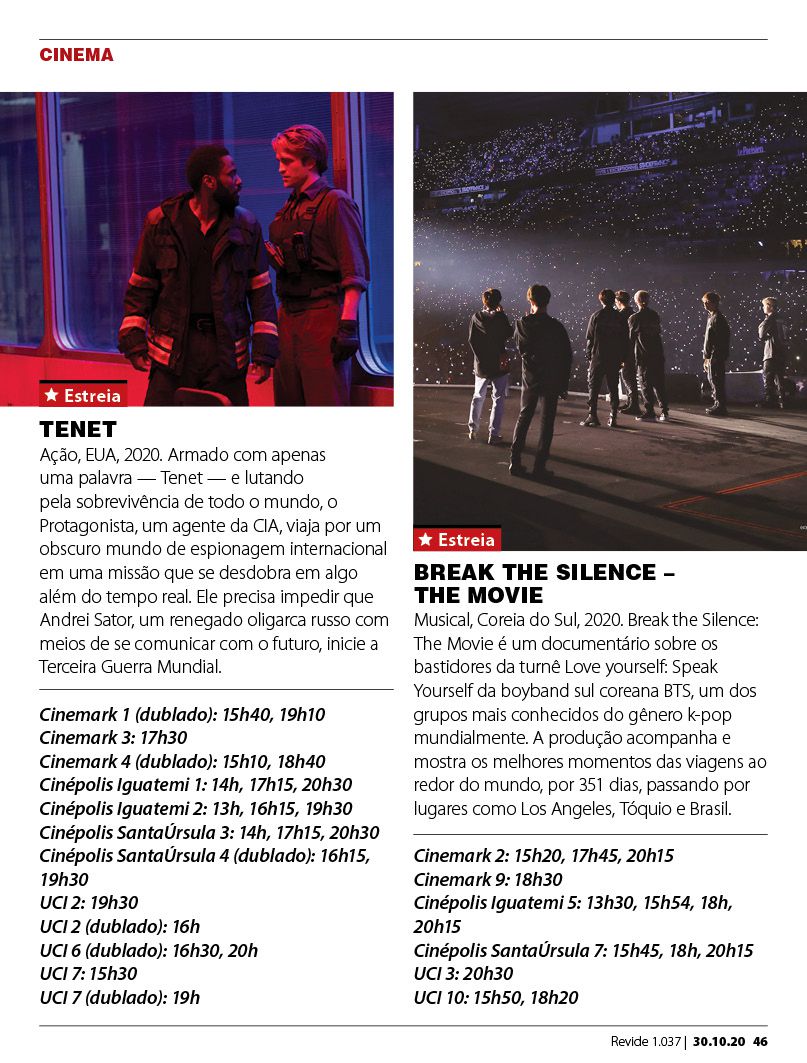 CINEMA

★ Estreia

TENET

Ação, EUA, 2020. Armado com apenas uma palavra — Tenet — e lutando pela sobrevivência de todo o mundo, o Protagonista, um agente da CIA, viaja por um obscuro mundo de espionagem internacional em uma missão que se desdobra em algo além do tempo real. Ele precisa impedir que Andrei Sator, um renegado oligarca russo com meios de se comunicar com o futuro, inicie a Terceira Guerra Mundial.

Cinemark 1 (dublado): 15h40, 19h10
Cinemark 3: 17h30
Cinemark 4 (dublado): 15h10, 18h40
Cinépolis Iguatemi 1: 14h, 17h15, 20h30
Cinépolis Iguatemi 2: 13h, 16h15, 19h30
Cinépolis SantaÚrsula 3: 14h, 17h15, 20h30
Cinépolis SantaÚrsula 4 (dublado): 16h15, 19h30
UCI 2: 19h30
UCI 2 (dublado): 16h
UCI 6 (dublado): 16h30, 20h
UCI 7: 15h30
UCI 7 (dublado): 19h

★ Estreia

BREAK THE SILENCE – THE MOVIE

Musical, Coreia do Sul, 2020. Break the Silence: The Movie é um documentário sobre os bastidores da turnê Love yourself: Speak Yourself da boyband sul coreana BTS, um dos grupos mais conhecidos do gênero k-pop mundialmente. A produção acompanha e mostra os melhores momentos das viagens ao redor do mundo, por 351 dias, passando por lugares como Los Angeles, Tóquio e Brasil.

Cinemark 2: 15h20, 17h45, 20h15
Cinemark 9: 18h30
Cinépolis Iguatemi 5: 13h30, 15h54, 18h, 20h15
Cinépolis SantaÚrsula 7: 15h45, 18h, 20h15
UCI 3: 20h30
UCI 10: 15h50, 18h20

Revide 1.037 | 30.10.20 46